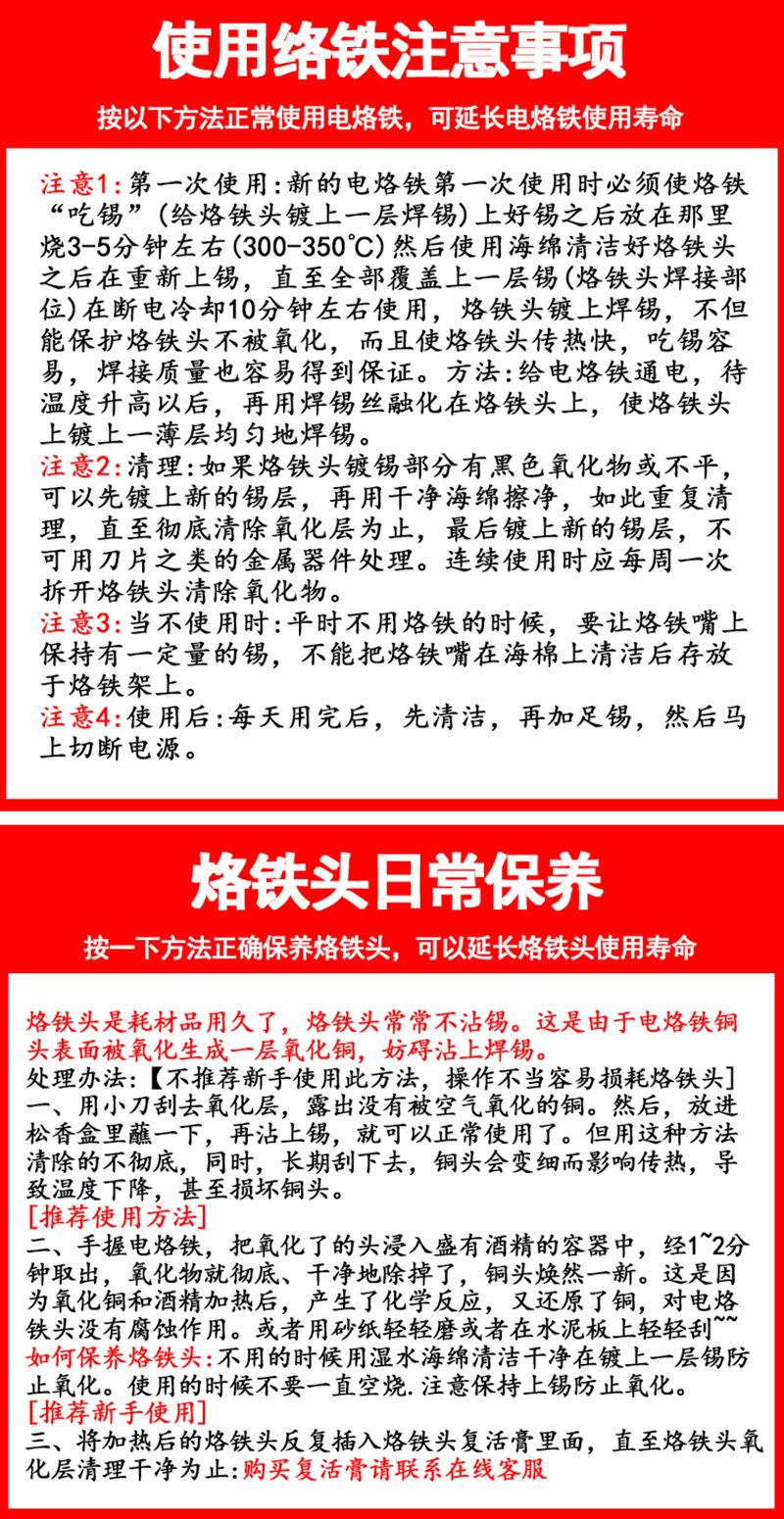 使用络铁注意事项

按以下方法正常使用电烙铁，可延长电烙铁使用寿命

注意1:第一次使用:新的电烙铁第一次使用时必须使烙铁“吃锡”(给烙铁头镀上一层焊锡)上好锡之后放在那里烧3-5分钟左右(300-350℃)然后使用海绵清洁好烙铁头之后在重新上锡，直至全部覆盖上一层锡(烙铁头焊接部位)在断电冷却10分钟左右使用，烙铁头镀上焊锡，不但能保护烙铁头不被氧化，而且使烙铁头传热快，吃锡容易，焊接质量也容易得到保证。方法:给电烙铁通电，待温度升高以后，再用焊锡丝融化在烙铁头上，使烙铁头上镀上一薄层均匀地焊锡。

注意2:清理:如果烙铁头镀锡部分有黑色氧化物或不平，可以先镀上新的锡层，再用干净海绵擦净，如此重复清理，直至彻底清除氧化层为止，最后镀上新的锡层，不可用刀片之类的金属器件处理。连续使用时应每周一次拆开烙铁头清除氧化物。

注意3:当不使用时:平时不用烙铁的时候，要让烙铁嘴上保持有一定量的锡，不能把烙铁嘴在海棉上清洁后存放于烙铁架上。

注意4:使用后:每天用完后，先清洁，再加足锡，然后马上切断电源。

烙铁头日常保养

按一下方法正确保养烙铁头，可以延长烙铁头使用寿命

烙铁头是耗材品用久了，烙铁头常常不沾锡。这是由于电烙铁铜头表面被氧化生成一层氧化铜，妨碍沾上焊锡。

处理办法:【不推荐新手使用此方法，操作不当容易损耗烙铁头】

一、用小刀刮去氧化层，露出没有被空气氧化的铜。然后，放进松香盒里蘸一下，再沾上锡，就可以正常使用了。但用这种方法清除的不彻底，同时，长期刮下去，铜头会变细而影响传热，导致温度下降，甚至损坏铜头。

[推荐使用方法]

二、手握电烙铁，把氧化了的头浸入盛有酒精的容器中，经1~2分钟取出，氧化物就彻底、干净地除掉了，铜头焕然一新。这是因为氧化铜和酒精加热后，产生了化学反应，又还原了铜，对电烙铁头没有腐蚀作用。或者用砂纸轻轻磨或者在水泥板上轻轻刮~~

如何保养烙铁头:不用的时候用湿水海绵清洁干净在镀上一层锡防止氧化。使用的时候不要一直空烧.注意保持上锡防止氧化。

[推荐新手使用]

三、将加热后的烙铁头反复插入烙铁头复活膏里面，直至烙铁头氧化层清理干净为止:购买复活膏请联系在线客服